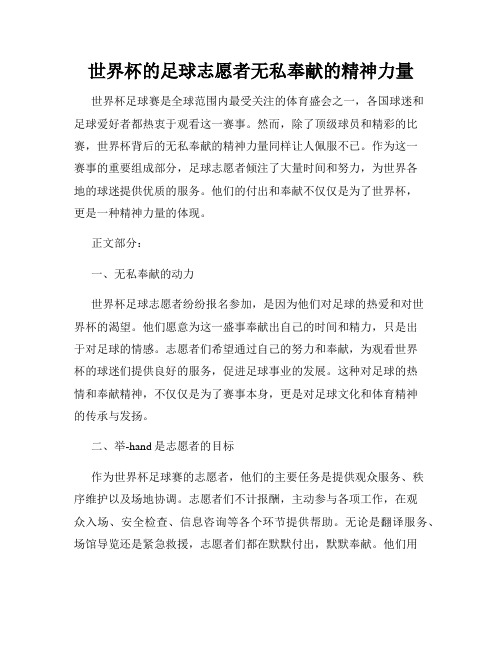 世界杯的足球志愿者无私奉献的精神力量

世界杯足球赛是全球范围内最受关注的体育盛会之一，各国球迷和足球爱好者都热衷于观看这一赛事。然而，除了顶级球员和精彩的比赛，世界杯背后的无私奉献的精神力量同样让人佩服不已。作为这一赛事的重要组成部分，足球志愿者倾注了大量时间和努力，为世界各地的球迷提供优质的服务。他们的付出和奉献不仅仅是为了世界杯，更是一种精神力量的体现。

正文部分：

一、无私奉献的动力

世界杯足球志愿者纷纷报名参加，是因为他们对足球的热爱和对世界杯的渴望。他们愿意为这一盛事奉献出自己的时间和精力，只是出于对足球的情感。志愿者们希望通过自己的努力和奉献，为观看世界杯的球迷们提供良好的服务，促进足球事业的发展。这种对足球的热情和奉献精神，不仅仅是为了赛事本身，更是对足球文化和体育精神的传承与发扬。

二、举-hand 是志愿者的目标

作为世界杯足球赛的志愿者，他们的主要任务是提供观众服务、秩序维护以及场地协调。志愿者们不计报酬，主动参与各项工作，在观众入场、安全检查、信息咨询等各个环节提供帮助。无论是翻译服务、场馆导览还是紧急救援，志愿者们都在默默付出，默默奉献。他们用